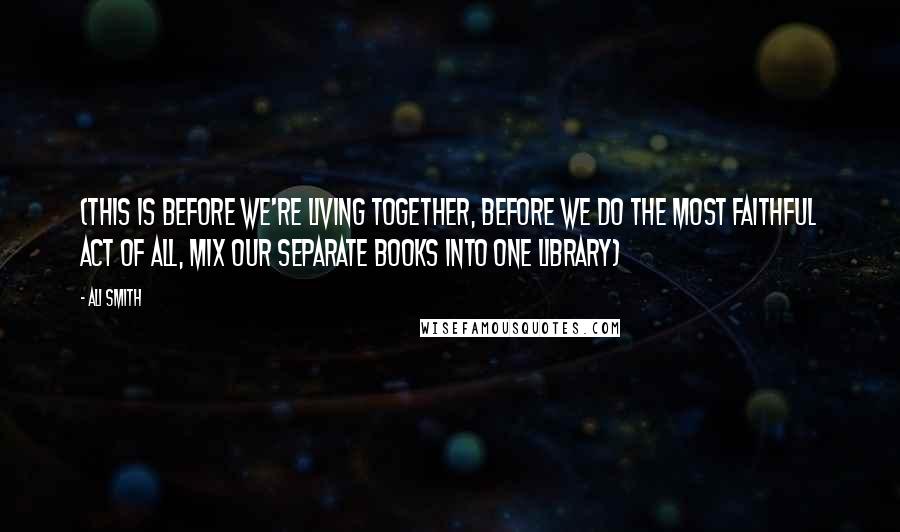 (THIS IS BEFORE WE'RE LIVING TOGETHER, BEFORE WE DO THE MOST FAITHFUL ACT OF ALL, MIX OUR SEPARATE BOOKS INTO ONE LIBRARY)

- ALI SMITH

WISEFAMOUSQUOTES.COM